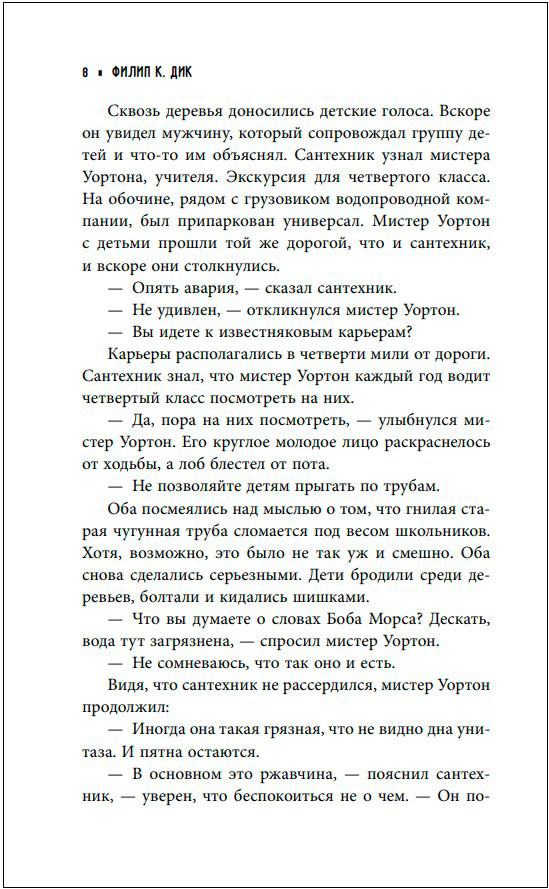 8 ▪ ФИЛИП К. ДИК

Сквозь деревья доносились детские голоса. Вскоре он увидел мужчину, который сопровождал группу детей и что-то им объяснял. Сантехник узнал мистера Уортона, учителя. Экскурсия для четвертого класса. На обочине, рядом с грузовиком водопроводной компании, был припаркован универсал. Мистер Уортон с детьми прошли той же дорогой, что и сантехник, и вскоре они столкнулись.

— Опять авария, — сказал сантехник.

— Не удивлен, — откликнулся мистер Уортон.

— Вы идете к известняковым карьерам?

Карьеры располагались в четверти мили от дороги. Сантехник знал, что мистер Уортон каждый год водит четвертый класс посмотреть на них.

— Да, пора на них посмотреть, — улыбнулся мистер Уортон. Его круглое молодое лицо раскраснелось от ходьбы, а лоб блестел от пота.

— Не позволяйте детям прыгать по трубам.

Оба посмеялись над мыслью о том, что гнилая старая чугунная труба сломается под весом школьников. Хотя, возможно, это было не так уж и смешно. Оба снова сделались серьезными. Дети бродили среди деревьев, болтали и кидались шишками.

— Что вы думаете о словах Боба Морса? Дескать, вода тут загрязнена, — спросил мистер Уортон.

— Не сомневаюсь, что так оно и есть.

Видя, что сантехник не рассердился, мистер Уортон продолжил:

— Иногда она такая грязная, что не видно дна унитаза. И пятна остаются.

— В основном это ржавчина, — пояснил сантехник, — уверен, что беспокоиться не о чем. — Он по-